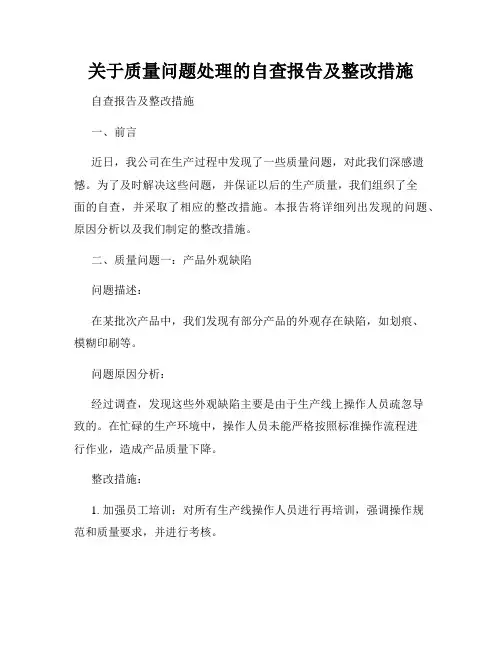 关于质量问题处理的自查报告及整改措施

自查报告及整改措施

一、前言

近日，我公司在生产过程中发现了一些质量问题，对此我们深感遗憾。为了及时解决这些问题，并保证以后的生产质量，我们组织了全面的自查，并采取了相应的整改措施。本报告将详细列出发现的问题、原因分析以及我们制定的整改措施。

二、质量问题一：产品外观缺陷

问题描述：

在某批次产品中，我们发现有部分产品的外观存在缺陷，如划痕、模糊印刷等。

问题原因分析：

经过调查，发现这些外观缺陷主要是由于生产线上操作人员疏忽导致的。在忙碌的生产环境中，操作人员未能严格按照标准操作流程进行作业，造成产品质量下降。

整改措施：

1. 加强员工培训：对所有生产线操作人员进行再培训，强调操作规范和质量要求，并进行考核。